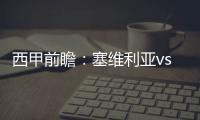 西甲前瞻：塞维利亚vs